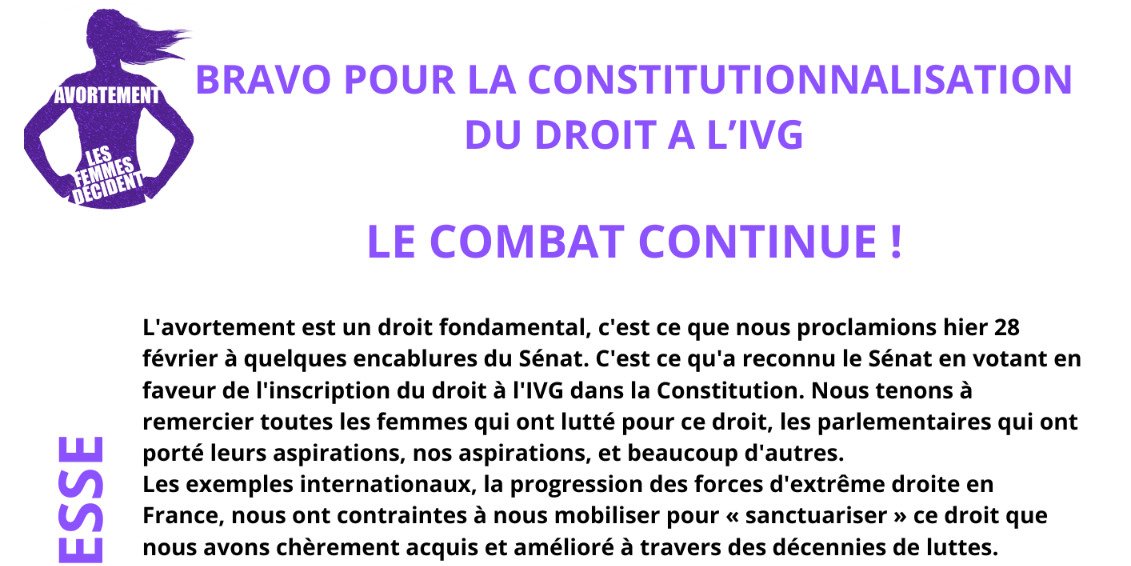 AVORTEMENT
LES FEMMES DÉCIDENT

BRAVO POUR LA CONSTITUTIONNALISATION DU DROIT A L'IVG

LE COMBAT CONTINUE !

ESSE

L'avortement est un droit fondamental, c'est ce que nous proclamions hier 28 février à quelques encablures du Sénat. C'est ce qu'a reconnu le Sénat en votant en faveur de l'inscription du droit à l'IVG dans la Constitution. Nous tenons à remercier toutes les femmes qui ont lutté pour ce droit, les parlementaires qui ont porté leurs aspirations, nos aspirations, et beaucoup d'autres.
Les exemples internationaux, la progression des forces d'extrême droite en France, nous ont contraintes à nous mobiliser pour « sanctuariser » ce droit que nous avons chèrement acquis et amélioré à travers des décennies de luttes.